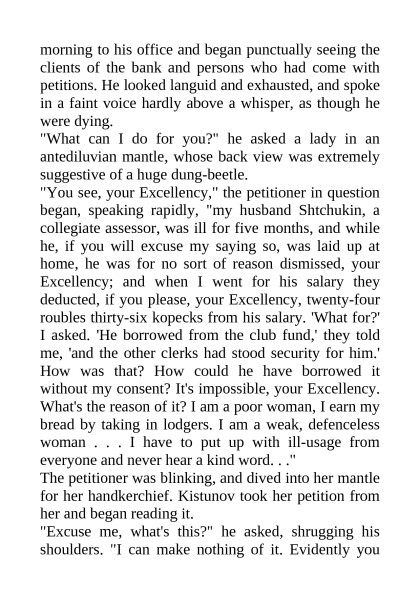 morning to his office and began punctually seeing the clients of the bank and persons who had come with petitions. He looked languid and exhausted, and spoke in a faint voice hardly above a whisper, as though he were dying.
"What can I do for you?" he asked a lady in an antediluvian mantle, whose back view was extremely suggestive of a huge dung-beetle.
"You see, your Excellency," the petitioner in question began, speaking rapidly, "my husband Shtchukin, a collegiate assessor, was ill for five months, and while he, if you will excuse my saying so, was laid up at home, he was for no sort of reason dismissed, your Excellency; and when I went for his salary they deducted, if you please, your Excellency, twenty-four roubles thirty-six kopecks from his salary. 'What for?' I asked. 'He borrowed from the club fund,' they told me, 'and the other clerks had stood security for him.' How was that? How could he have borrowed it without my consent? It's impossible, your Excellency. What's the reason of it? I am a poor woman, I earn my bread by taking in lodgers. I am a weak, defenceless woman . . . I have to put up with ill-usage from everyone and never hear a kind word. . ."
The petitioner was blinking, and dived into her mantle for her handkerchief. Kistunov took her petition from her and began reading it.
"Excuse me, what's this?" he asked, shrugging his shoulders. "I can make nothing of it. Evidently you